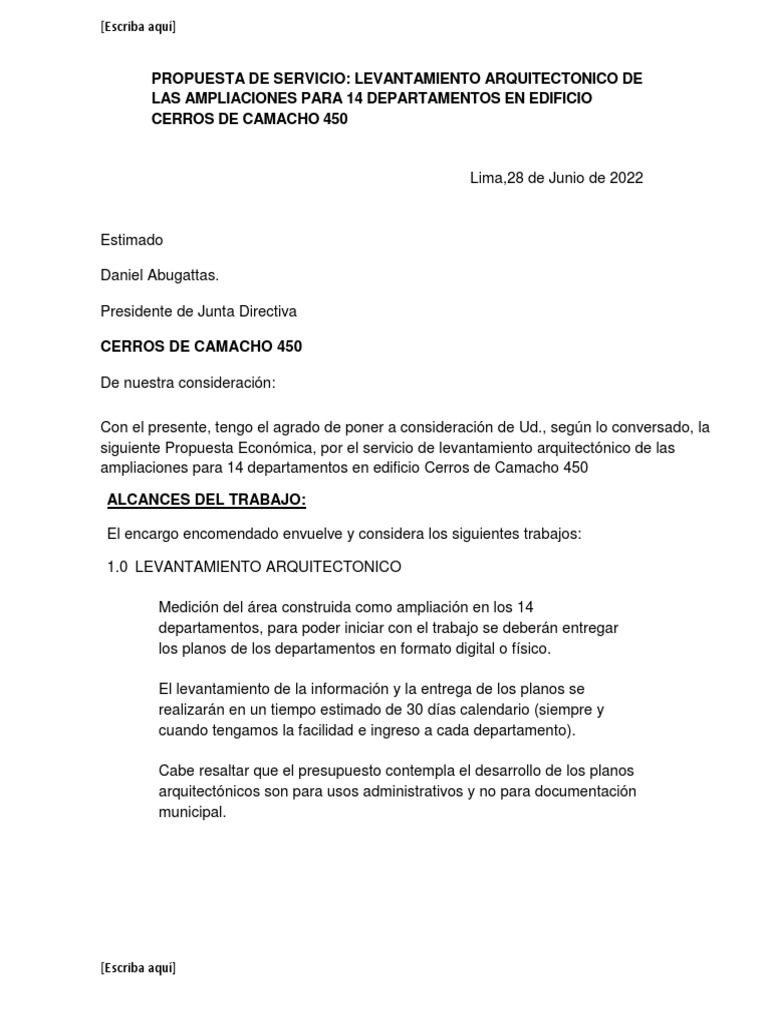 [Escriba aquí]

PROPUESTA DE SERVICIO: LEVANTAMIENTO ARQUITECTONICO DE LAS AMPLIACIONES PARA 14 DEPARTAMENTOS EN EDIFICIO CERROS DE CAMACHO 450

Lima,28 de Junio de 2022

Estimado

Daniel Abugattas.

Presidente de Junta Directiva

CERROS DE CAMACHO 450

De nuestra consideración:

Con el presente, tengo el agrado de poner a consideración de Ud., según lo conversado, la siguiente Propuesta Económica, por el servicio de levantamiento arquitectónico de las ampliaciones para 14 departamentos en edificio Cerros de Camacho 450

ALCANCES DEL TRABAJO:

El encargo encomendado envuelve y considera los siguientes trabajos:

1.0 LEVANTAMIENTO ARQUITECTONICO

Medición del área construida como ampliación en los 14 departamentos, para poder iniciar con el trabajo se deberán entregar los planos de los departamentos en formato digital o físico.

El levantamiento de la información y la entrega de los planos se realizarán en un tiempo estimado de 30 días calendario (siempre y cuando tengamos la facilidad e ingreso a cada departamento).

Cabe resaltar que el presupuesto contempla el desarrollo de los planos arquitectónicos son para usos administrativos y no para documentación municipal.

[Escriba aquí]